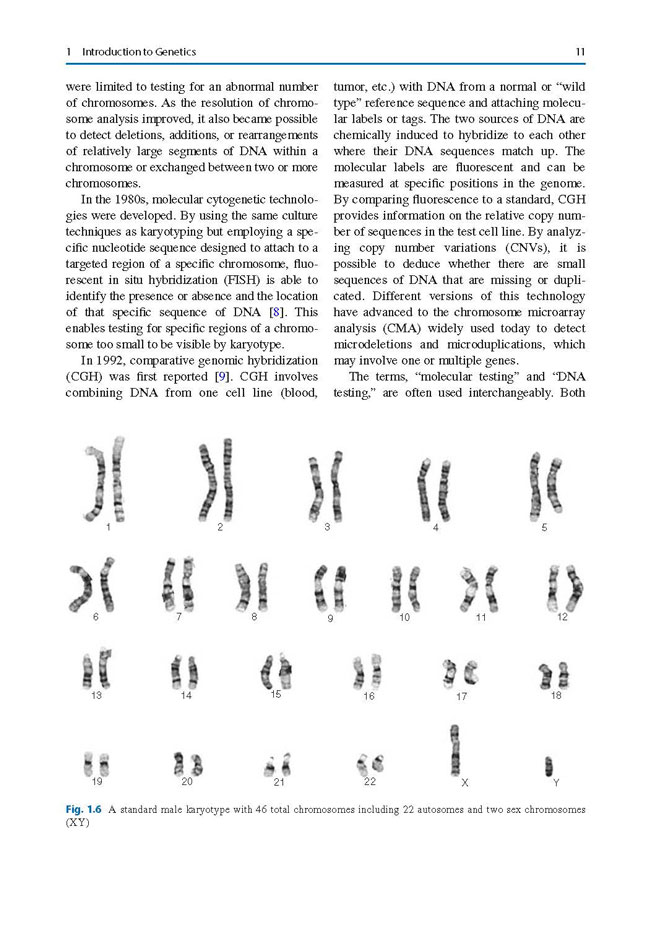 1 Introduction to Genetics 11

were limited to testing for an abnormal number of chromosomes. As the resolution of chromosome analysis improved, it also became possible to detect deletions, additions, or rearrangements of relatively large segments of DNA within a chromosome or exchanged between two or more chromosomes.

In the 1980s, molecular cytogenetic technologies were developed. By using the same culture techniques as karyotyping but employing a specific nucleotide sequence designed to attach to a targeted region of a specific chromosome, fluorescent in situ hybridization (FISH) is able to identify the presence or absence and the location of that specific sequence of DNA [8]. This enables testing for specific regions of a chromosome too small to be visible by karyotype.

In 1992, comparative genomic hybridization (CGH) was first reported [9]. CGH involves combining DNA from one cell line (blood, tumor, etc.) with DNA from a normal or "wild type" reference sequence and attaching molecular labels or tags. The two sources of DNA are chemically induced to hybridize to each other where their DNA sequences match up. The molecular labels are fluorescent and can be measured at specific positions in the genome. By comparing fluorescence to a standard, CGH provides information on the relative copy number of sequences in the test cell line. By analyzing copy number variations (CNVs), it is possible to deduce whether there are small sequences of DNA that are missing or duplicated. Different versions of this technology have advanced to the chromosome microarray analysis (CMA) widely used today to detect microdeletions and microduplications, which may involve one or multiple genes.

The terms, "molecular testing" and "DNA testing," are often used interchangeably. Both

1 2 3 4 5
6 7 8 9 10 11 12
13 14 15 16 17 18
19 20 21 22 X Y

Fig. 1.6 A standard male karyotype with 46 total chromosomes including 22 autosomes and two sex chromosomes (XY)